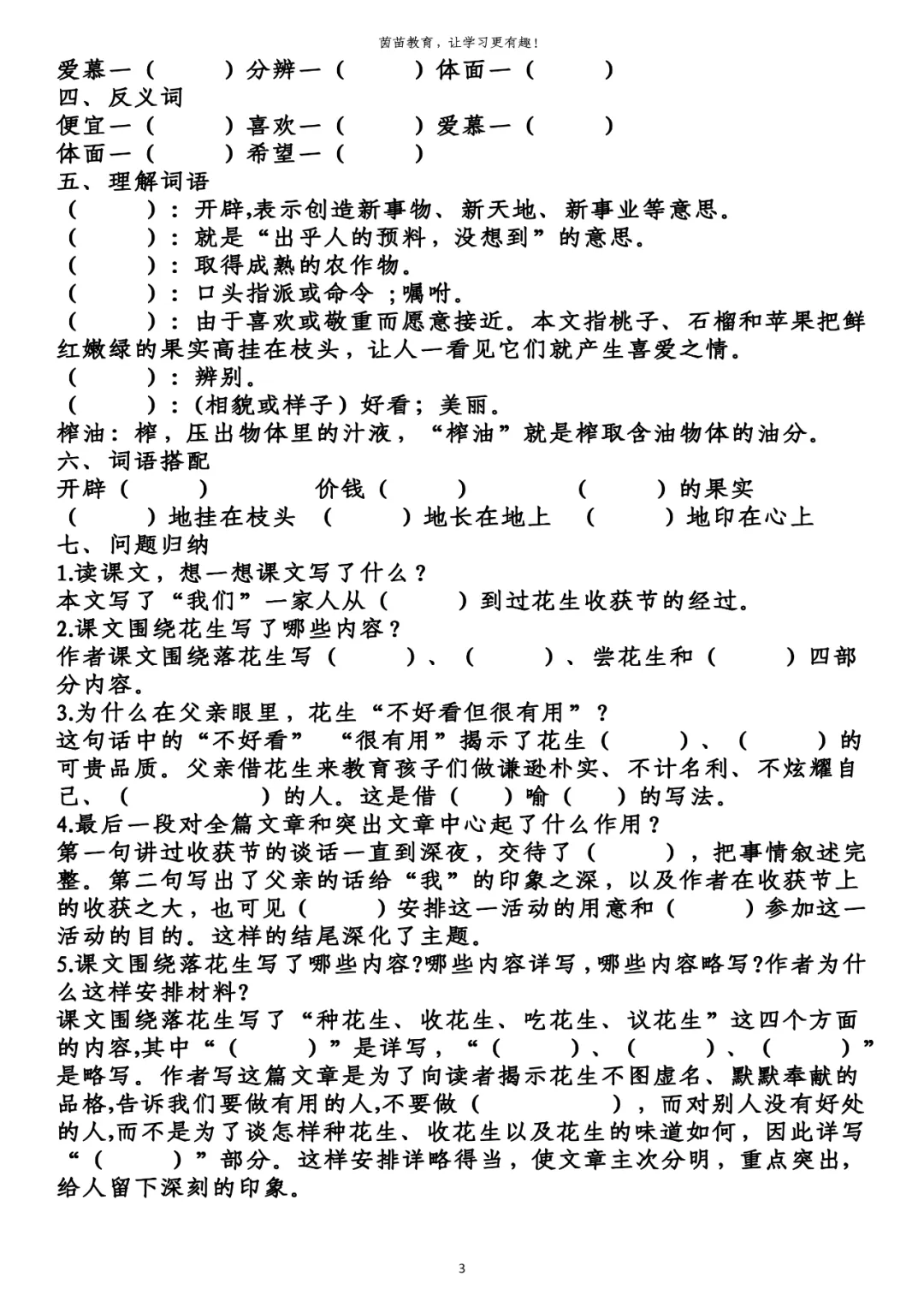 茵苗教育，让学习更有趣！

爱慕—（　　）分辨—（　　）体面—（　　）
四、反义词
便宜—（　　）喜欢—（　　）爱慕—（　　）
体面—（　　）希望—（　　）
五、理解词语
（　　）：开辟,表示创造新事物、新天地、新事业等意思。
（　　）：就是“出乎人的预料，没想到”的意思。
（　　）：取得成熟的农作物。
（　　）：口头指派或命令；嘱咐。
（　　）：由于喜欢或敬重而愿意接近。本文指桃子、石榴和苹果把鲜红嫩绿的果实高挂在枝头，让人一看见它们就产生喜爱之情。
（　　）：辨别。
（　　）：(相貌或样子）好看；美丽。
榨油：榨，压出物体里的汁液，“榨油”就是榨取含油物体的油分。
六、词语搭配
开辟（　　）　价钱（　　）　（　　）的果实
（　　）地挂在枝头　（　　）地长在地上　（　　）地印在心上
七、问题归纳
1.读课文，想一想课文写了什么？
本文写了“我们”一家人从（　　）到过花生收获节的经过。
2.课文围绕花生写了哪些内容？
作者课文围绕落花生写（　　）、（　　）、尝花生和（　　）四部分内容。
3.为什么在父亲眼里，花生“不好看但很有用”？
这句话中的“不好看”“很有用”揭示了花生（　　）、（　　）的可贵品质。父亲借花生来教育孩子们做谦逊朴实、不计名利、不炫耀自己、（　　）的人。这是借（　）喻（　）的写法。
4.最后一段对全篇文章和突出文章中心起了什么作用？
第一句讲过收获节的谈话一直到深夜，交待了（　　），把事情叙述完整。第二句写出了父亲的话给“我”的印象之深，以及作者在收获节上的收获之大，也可见（　　）安排这一活动的用意和（　　）参加这一活动的目的。这样的结尾深化了主题。
5.课文围绕落花生写了哪些内容?哪些内容详写,哪些内容略写?作者为什么这样安排材料?
课文围绕落花生写了“种花生、收花生、吃花生、议花生”这四个方面的内容,其中“（　　）”是详写，“（　　）、（　　）、（　　）”是略写。作者写这篇文章是为了向读者揭示花生不图虚名、默默奉献的品格,告诉我们要做有用的人,不要做（　　），而对别人没有好处的人,而不是为了谈怎样种花生、收花生以及花生的味道如何，因此详写“（　　）”部分。这样安排详略得当，使文章主次分明，重点突出，给人留下深刻的印象。

3